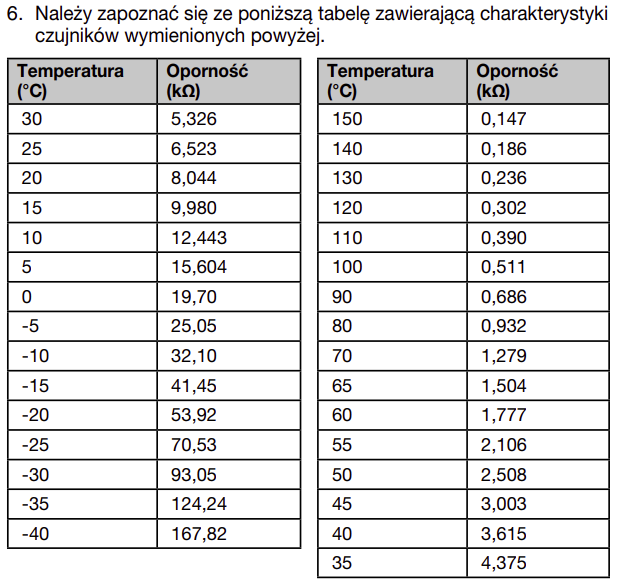 6. Należy zapoznać się ze poniższą tabelę zawierającą charakterystyki czujników wymienionych powyżej.

| Temperatura (°C) | Oporność (kΩ) |
|---|---|
| 30 | 5,326 |
| 25 | 6,523 |
| 20 | 8,044 |
| 15 | 9,980 |
| 10 | 12,443 |
| 5 | 15,604 |
| 0 | 19,70 |
| -5 | 25,05 |
| -10 | 32,10 |
| -15 | 41,45 |
| -20 | 53,92 |
| -25 | 70,53 |
| -30 | 93,05 |
| -35 | 124,24 |
| -40 | 167,82 |

| Temperatura (°C) | Oporność (kΩ) |
|---|---|
| 150 | 0,147 |
| 140 | 0,186 |
| 130 | 0,236 |
| 120 | 0,302 |
| 110 | 0,390 |
| 100 | 0,511 |
| 90 | 0,686 |
| 80 | 0,932 |
| 70 | 1,279 |
| 65 | 1,504 |
| 60 | 1,777 |
| 55 | 2,106 |
| 50 | 2,508 |
| 45 | 3,003 |
| 40 | 3,615 |
| 35 | 4,375 |